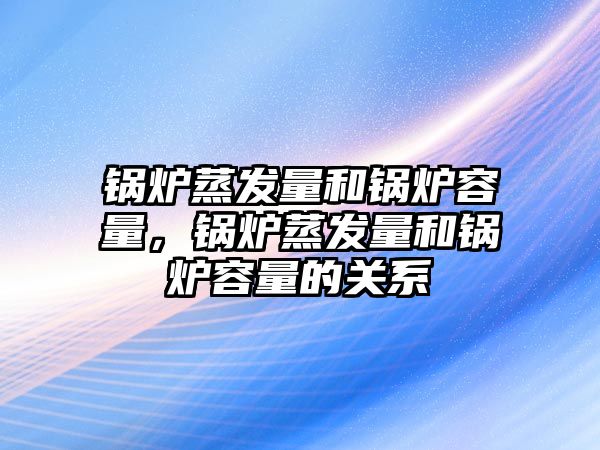 锅炉蒸发量和锅炉容量，锅炉蒸发量和锅炉容量的关系